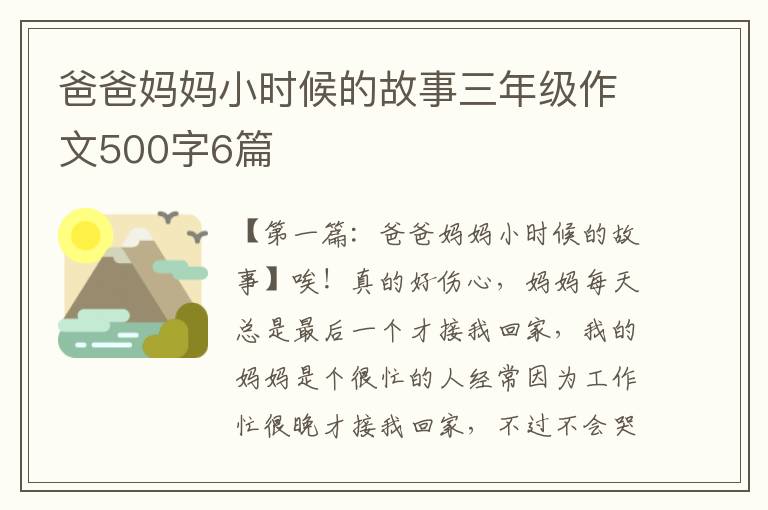 爸爸妈妈小时候的故事三年级作文500字6篇

【第一篇：爸爸妈妈小时候的故事】唉！真的好伤心，妈妈每天总是最后一个才接我回家，我的妈妈是个很忙的人经常因为工作忙很晚才接我回家，不过不会哭